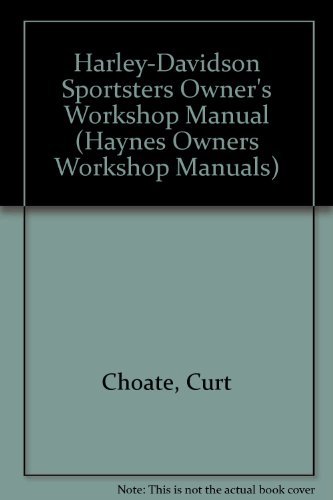 Harley-Davidson Sportsters Owner's Workshop Manual (Haynes Owners Workshop Manuals)

Choate, Curt

Note: This is not the actual book cover